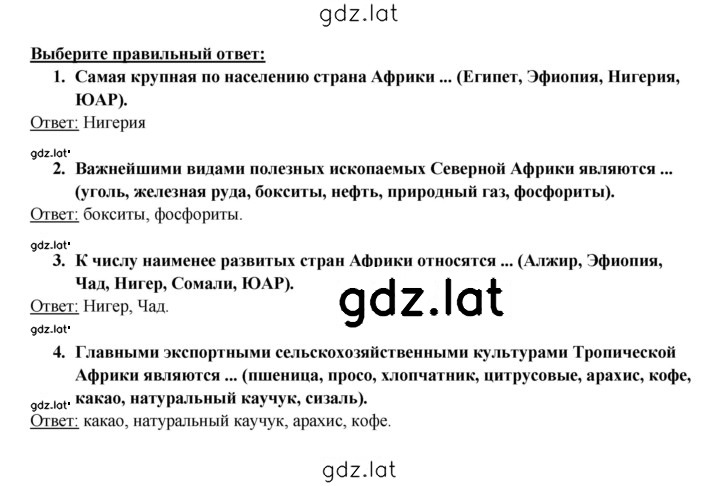 gdz.lat

Выберите правильный ответ:

1. Самая крупная по населению страна Африки ... (Египет, Эфиопия, Нигерия, ЮАР).

Ответ: Нигерия

gdz.lat

2. Важнейшими видами полезных ископаемых Северной Африки являются ... (уголь, железная руда, бокситы, нефть, природный газ, фосфориты).

Ответ: бокситы, фосфориты.

gdz.lat

3. К числу наименее развитых стран Африки относятся ... (Алжир, Эфиопия, Чад, Нигер, Сомали, ЮАР).

gdz.lat

Ответ: Нигер, Чад.

gdz.lat

4. Главными экспортными сельскохозяйственными культурами Тропической Африки являются ... (пшеница, просо, хлопчатник, цитрусовые, арахис, кофе, какао, натуральный каучук, сизаль).

gdz.lat

Ответ: какао, натуральный каучук, арахис, кофе.

gdz.lat